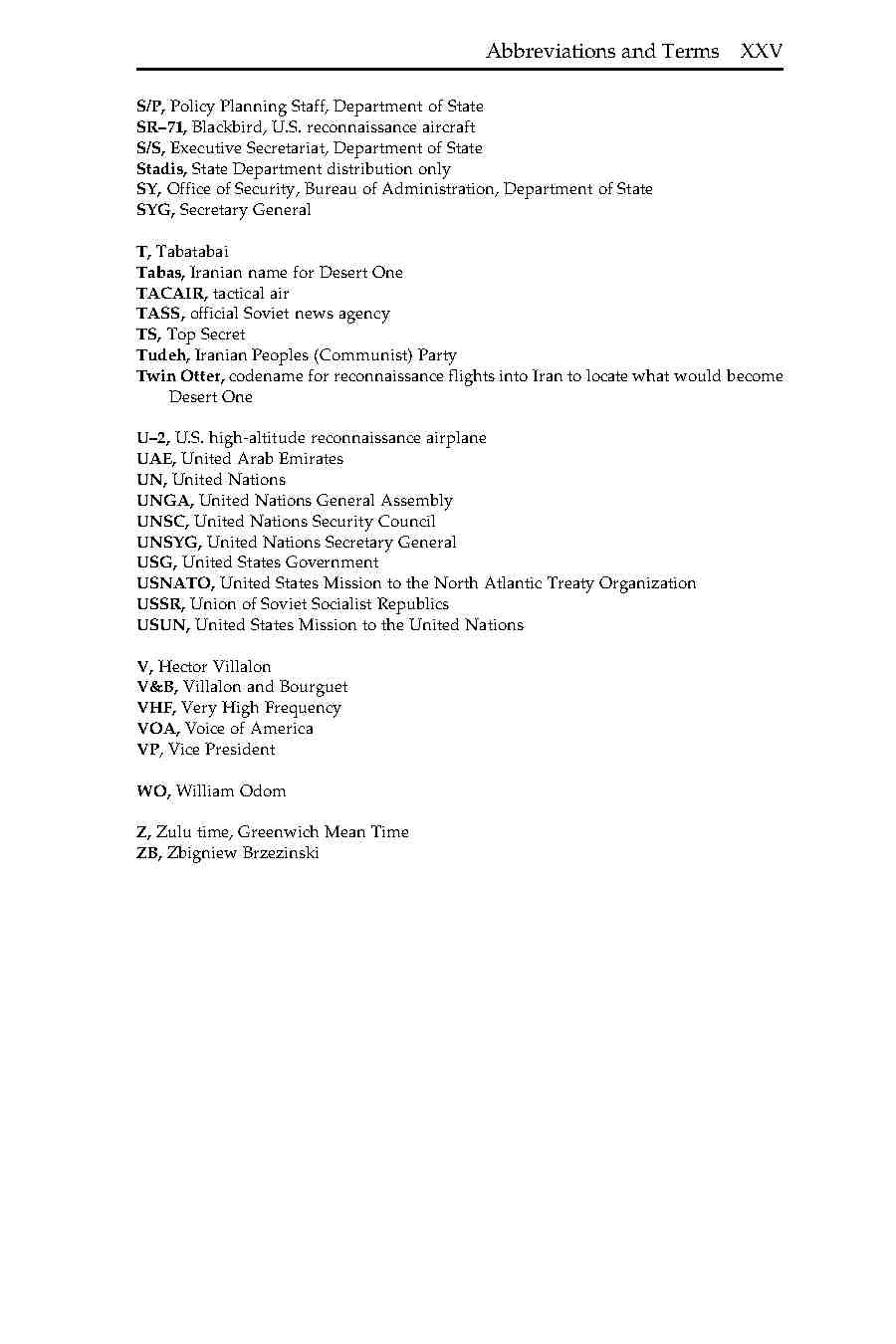 Abbreviations and Terms XXV

S/P, Policy Planning Staff, Department of State
SR–71, Blackbird, U.S. reconnaissance aircraft
S/S, Executive Secretariat, Department of State
Stadis, State Department distribution only
SY, Office of Security, Bureau of Administration, Department of State
SYG, Secretary General

T, Tabatabai
Tabas, Iranian name for Desert One
TACAIR, tactical air
TASS, official Soviet news agency
TS, Top Secret
Tudeh, Iranian Peoples (Communist) Party
Twin Otter, codename for reconnaissance flights into Iran to locate what would become Desert One

U–2, U.S. high-altitude reconnaissance airplane
UAE, United Arab Emirates
UN, United Nations
UNGA, United Nations General Assembly
UNSC, United Nations Security Council
UNSYG, United Nations Secretary General
USG, United States Government
USNATO, United States Mission to the North Atlantic Treaty Organization
USSR, Union of Soviet Socialist Republics
USUN, United States Mission to the United Nations

V, Hector Villalon
V&B, Villalon and Bourguet
VHF, Very High Frequency
VOA, Voice of America
VP, Vice President

WO, William Odom

Z, Zulu time, Greenwich Mean Time
ZB, Zbigniew Brzezinski